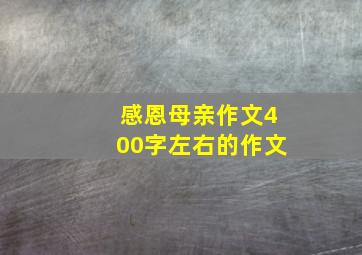 感恩母亲作文400字左右的作文